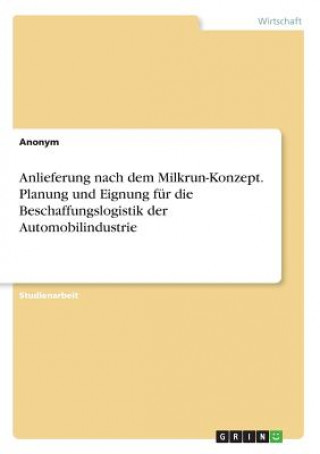 Wirtschaft

Anonym

Anlieferung nach dem Milkrun-Konzept. Planung und Eignung für die Beschaffungslogistik der Automobilindustrie

Studienarbeit

GRIN